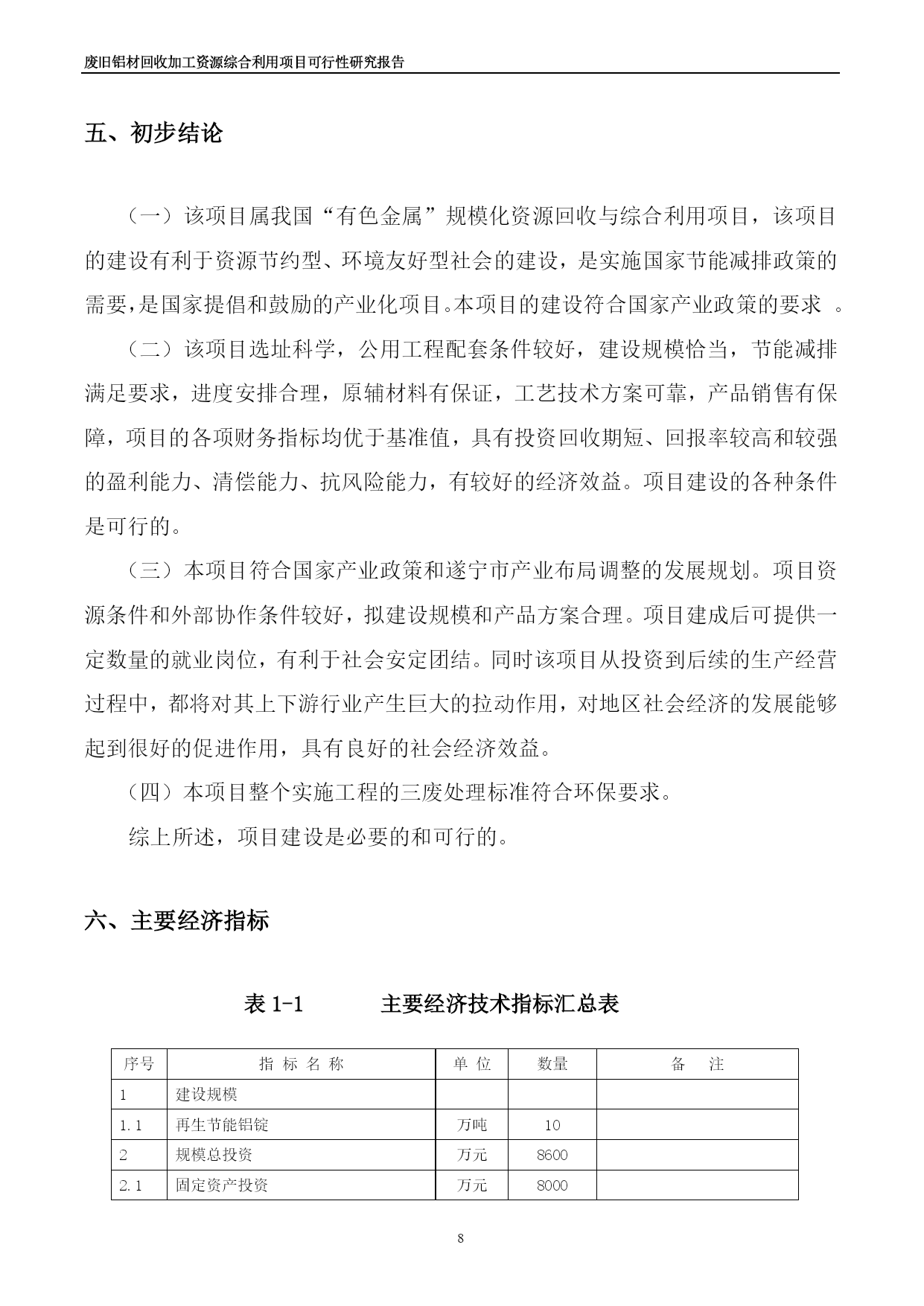 废旧铝材回收加工资源综合利用项目可行性研究报告

五、初步结论

（一）该项目属我国“有色金属”规模化资源回收与综合利用项目，该项目的建设有利于资源节约型、环境友好型社会的建设，是实施国家节能减排政策的需要，是国家提倡和鼓励的产业化项目。本项目的建设符合国家产业政策的要求 。

（二）该项目选址科学，公用工程配套条件较好，建设规模恰当，节能减排满足要求，进度安排合理，原辅材料有保证，工艺技术方案可靠，产品销售有保障，项目的各项财务指标均优于基准值，具有投资回收期短、回报率较高和较强的盈利能力、清偿能力、抗风险能力，有较好的经济效益。项目建设的各种条件是可行的。

（三）本项目符合国家产业政策和遂宁市产业布局调整的发展规划。项目资源条件和外部协作条件较好，拟建设规模和产品方案合理。项目建成后可提供一定数量的就业岗位，有利于社会安定团结。同时该项目从投资到后续的生产经营过程中，都将对其上下游行业产生巨大的拉动作用，对地区社会经济的发展能够起到很好的促进作用，具有良好的社会经济效益。

（四）本项目整个实施工程的三废处理标准符合环保要求。

综上所述，项目建设是必要的和可行的。

六、主要经济指标

表 1-1　　主要经济技术指标汇总表

| 序号 | 指 标 名 称 | 单 位 | 数量 | 备 注 |
|---|---|---|---|---|
| 1 | 建设规模 | | | |
| 1.1 | 再生节能铝锭 | 万吨 | 10 | |
| 2 | 规模总投资 | 万元 | 8600 | |
| 2.1 | 固定资产投资 | 万元 | 8000 | |

8